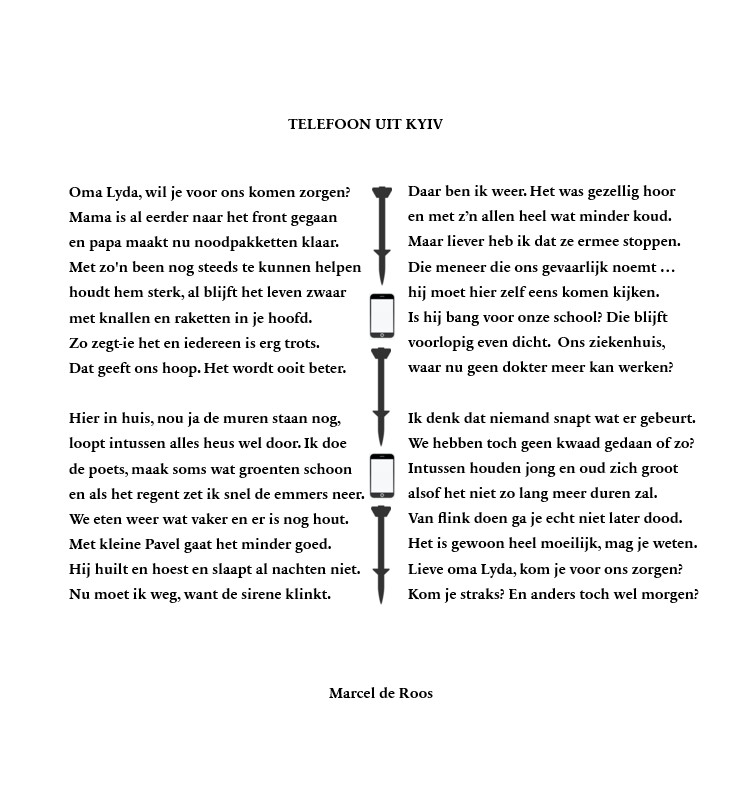 TELEFOON UIT KYIV

Oma Lyda, wil je voor ons komen zorgen?
Mama is al eerder naar het front gegaan
en papa maakt nu noodpakketten klaar.
Met zo'n been nog steeds te kunnen helpen
houdt hem sterk, al blijft het leven zwaar
met knallen en raketten in je hoofd.
Zo zegt-ie het en iedereen is erg trots.
Dat geeft ons hoop. Het wordt ooit beter.

Hier in huis, nou ja de muren staan nog,
loopt intussen alles heus wel door. Ik doe
de poets, maak soms wat groenten schoon
en als het regent zet ik snel de emmers neer.
We eten weer wat vaker en er is nog hout.
Met kleine Pavel gaat het minder goed.
Hij huilt en hoest en slaapt al nachten niet.
Nu moet ik weg, want de sirene klinkt.

Daar ben ik weer. Het was gezellig hoor
en met z'n allen heel wat minder koud.
Maar liever heb ik dat ze ermee stoppen.
Die meneer die ons gevaarlijk noemt …
hij moet hier zelf eens komen kijken.
Is hij bang voor onze school? Die blijft
voorlopig even dicht. Ons ziekenhuis,
waar nu geen dokter meer kan werken?

Ik denk dat niemand snapt wat er gebeurt.
We hebben toch geen kwaad gedaan of zo?
Intussen houden jong en oud zich groot
alsof het niet zo lang meer duren zal.
Van flink doen ga je echt niet later dood.
Het is gewoon heel moeilijk, mag je weten.
Lieve oma Lyda, kom je voor ons zorgen?
Kom je straks? En anders toch wel morgen?

Marcel de Roos